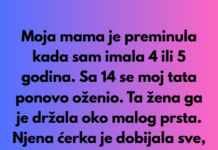 Moja mama je preminula kada sam imala 4 ili 5 godina. Sa 14 se moj tata ponovo oženio. Ta žena ga je držala oko malog prsta. Njena ćerka je dobijala sve,